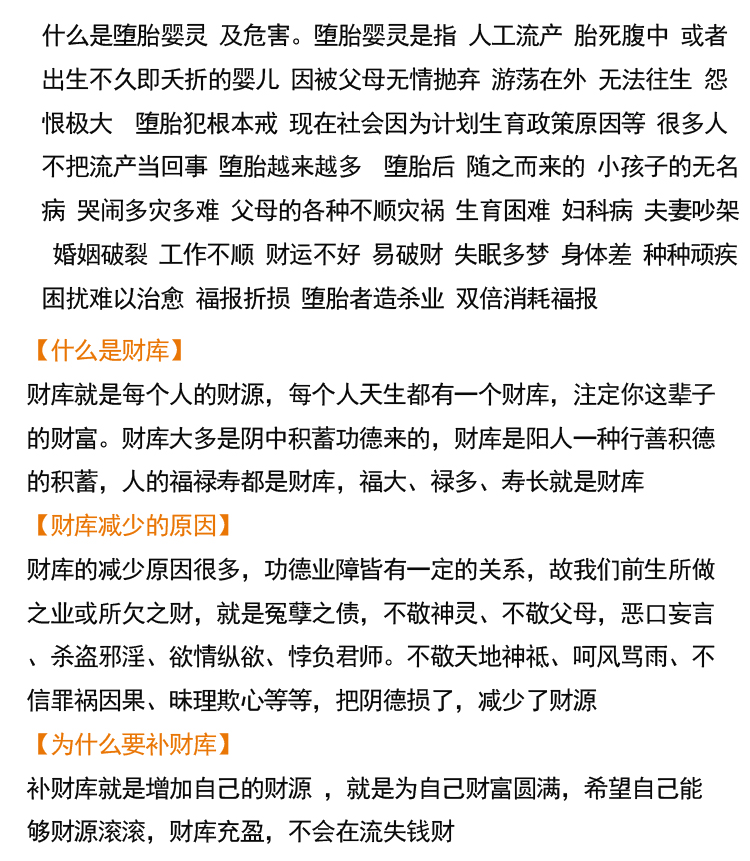 什么是堕胎婴灵 及危害。堕胎婴灵是指 人工流产 胎死腹中 或者出生不久即夭折的婴儿 因被父母无情抛弃 游荡在外 无法往生 怨恨极大 堕胎犯根本戒 现在社会因为计划生育政策原因等 很多人不把流产当回事 堕胎越来越多 堕胎后 随之而来的 小孩子的无名病 哭闹多灾多难 父母的各种不顺灾祸 生育困难 妇科病 夫妻吵架 婚姻破裂 工作不顺 财运不好 易破财 失眠多梦 身体差 种种顽疾困扰难以治愈 福报折损 堕胎者造杀业 双倍消耗福报

【什么是财库】
财库就是每个人的财源，每个人天生都有一个财库，注定你这辈子的财富。财库大多是阴中积蓄功德来的，财库是阳人一种行善积德的积蓄，人的福禄寿都是财库，福大、禄多、寿长就是财库

【财库减少的原因】
财库的减少原因很多，功德业障皆有一定的关系，故我们前生所做之业或所欠之财，就是冤孽之债，不敬神灵、不敬父母，恶口妄言、杀盗邪淫、欲情纵欲、悖负君师。不敬天地神祇、呵风骂雨、不信罪祸因果、昧理欺心等等，把阴德损了，减少了财源

【为什么要补财库】
补财库就是增加自己的财源 ，就是为自己财富圆满，希望自己能够财源滚滚，财库充盈，不会在流失钱财